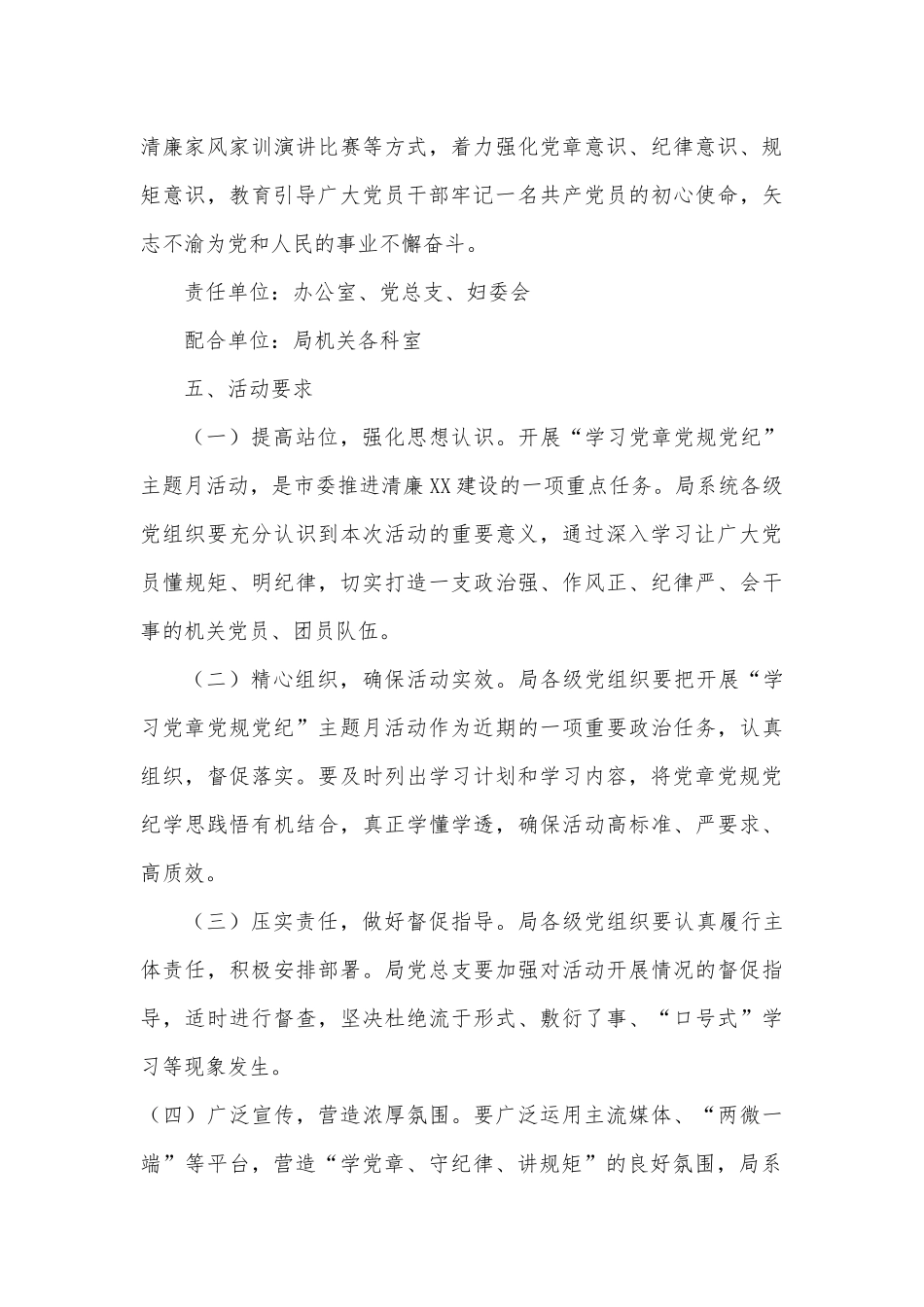 清廉家风家训演讲比赛等方式，着力强化党章意识、纪律意识、规矩意识，教育引导广大党员干部牢记一名共产党员的初心使命，矢志不渝为党和人民的事业不懈奋斗。

责任单位：办公室、党总支、妇委会

配合单位：局机关各科室

五、活动要求

（一）提高站位，强化思想认识。开展“学习党章党规党纪”主题月活动，是市委推进清廉XX建设的一项重点任务。局系统各级党组织要充分认识到本次活动的重要意义，通过深入学习让广大党员懂规矩、明纪律，切实打造一支政治强、作风正、纪律严、会干事的机关党员、团员队伍。

（二）精心组织，确保活动实效。局各级党组织要把开展“学习党章党规党纪”主题月活动作为近期的一项重要政治任务，认真组织，督促落实。要及时列出学习计划和学习内容，将党章党规党纪学思践悟有机结合，真正学懂学透，确保活动高标准、严要求、高质效。

（三）压实责任，做好督促指导。局各级党组织要认真履行主体责任，积极安排部署。局党总支要加强对活动开展情况的督促指导，适时进行督查，坚决杜绝流于形式、敷衍了事、“口号式”学习等现象发生。

（四）广泛宣传，营造浓厚氛围。要广泛运用主流媒体、“两微一端”等平台，营造“学党章、守纪律、讲规矩”的良好氛围，局系